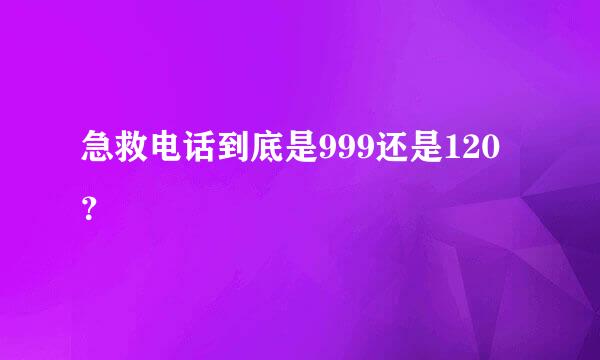 急救电话到底是999还是120？